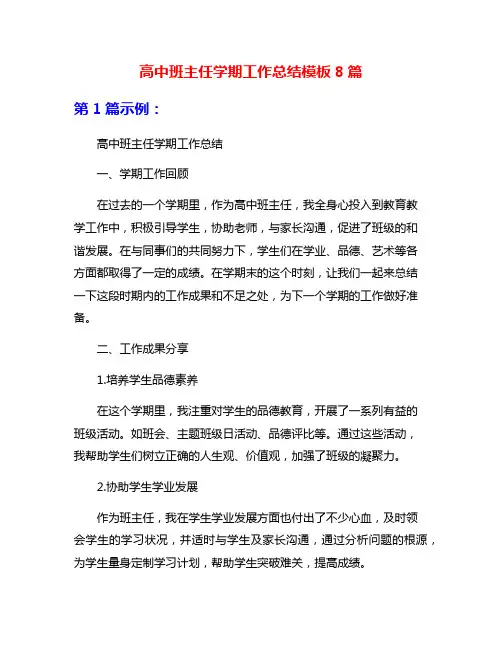 高中班主任学期工作总结模板 8 篇

第 1 篇示例：

高中班主任学期工作总结

一、学期工作回顾

在过去的一个学期里，作为高中班主任，我全身心投入到教育教学工作中，积极引导学生，协助老师，与家长沟通，促进了班级的和谐发展。在与同事们的共同努力下，学生们在学业、品德、艺术等各方面都取得了一定的成绩。在学期末的这个时刻，让我们一起来总结一下这段时期内的工作成果和不足之处，为下一个学期的工作做好准备。

二、工作成果分享

1.培养学生品德素养

在这个学期里，我注重对学生的品德教育，开展了一系列有益的班级活动。如班会、主题班级日活动、品德评比等。通过这些活动，我帮助学生们树立正确的人生观、价值观，加强了班级的凝聚力。

2.协助学生学业发展

作为班主任，我在学生学业发展方面也付出了不少心血，及时领会学生的学习状况，并适时与学生及家长沟通，通过分析问题的根源，为学生量身定制学习计划，帮助学生突破难关，提高成绩。